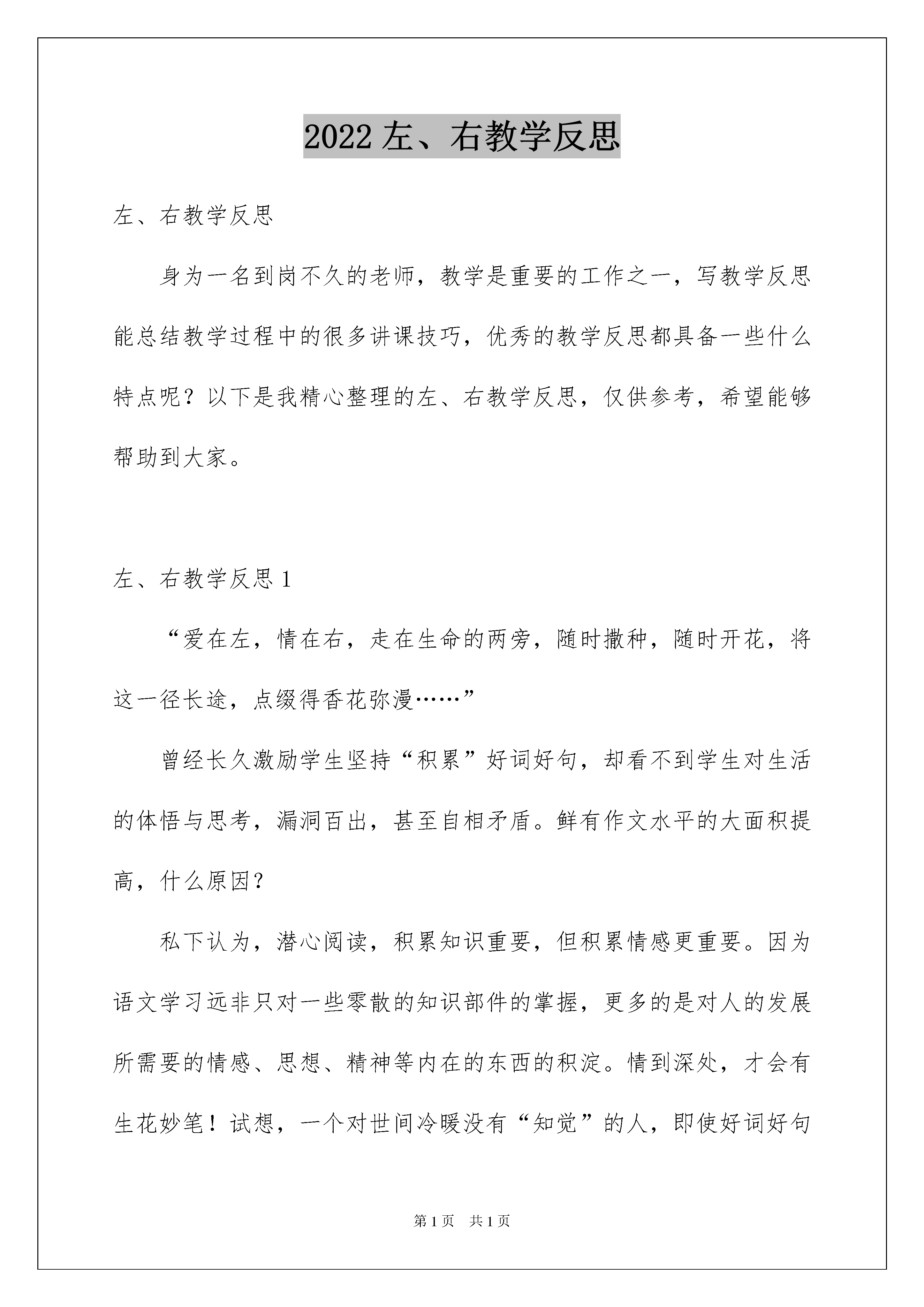 2022 左、右教学反思

左、右教学反思

身为一名到岗不久的老师，教学是重要的工作之一，写教学反思能总结教学过程中的很多讲课技巧，优秀的教学反思都具备一些什么特点呢？以下是我精心整理的左、右教学反思，仅供参考，希望能够帮助到大家。

左、右教学反思 1

“爱在左，情在右，走在生命的两旁，随时撒种，随时开花，将这一径长途，点缀得香花弥漫……”

曾经长久激励学生坚持“积累”好词好句，却看不到学生对生活的体悟与思考，漏洞百出，甚至自相矛盾。鲜有作文水平的大面积提高，什么原因？

私下认为，潜心阅读，积累知识重要，但积累情感更重要。因为语文学习远非只对一些零散的知识部件的掌握，更多的是对人的发展所需要的情感、思想、精神等内在的东西的积淀。情到深处，才会有生花妙笔！试想，一个对世间冷暖没有“知觉”的人，即使好词好句

第 1 页 共 1 页